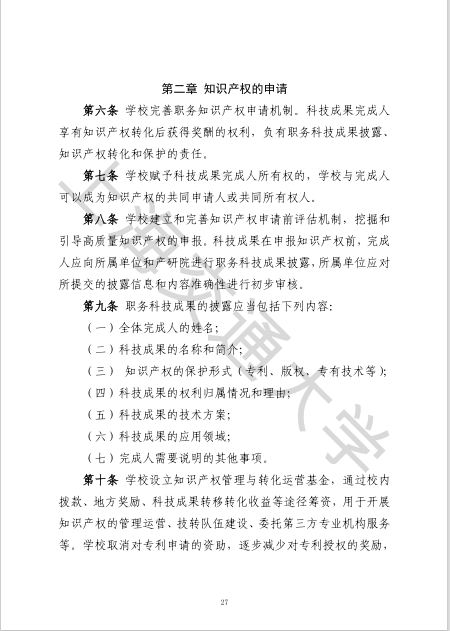 第二章 知识产权的申请

第六条 学校完善职务知识产权申请机制。科技成果完成人享有知识产权转化后获得奖酬的权利，负有职务科技成果披露、知识产权转化和保护的责任。

第七条 学校赋予科技成果完成人所有权的，学校与完成人可以成为知识产权的共同申请人或共同所有权人。

第八条 学校建立和完善知识产权申请前评估机制，挖掘和引导高质量知识产权的申报。科技成果在申报知识产权前，完成人应向所属单位和产研院进行职务科技成果披露，所属单位应对所提交的披露信息和内容准确性进行初步审核。

第九条 职务科技成果的披露应当包括下列内容：

（一）全体完成人的姓名；

（二）科技成果的名称和简介；

（三） 知识产权的保护形式（专利、版权、专有技术等）；

（四）科技成果的权利归属情况和理由；

（五）科技成果的技术方案；

（六）科技成果的应用领域；

（七）完成人需要说明的其他事项。

第十条 学校设立知识产权管理与转化运营基金，通过校内拨款、地方奖励、科技成果转移转化收益等途径筹资，用于开展知识产权的管理运营、技转队伍建设、委托第三方专业机构服务等。学校取消对专利申请的资助，逐步减少对专利授权的奖励，

上海交通大学

27